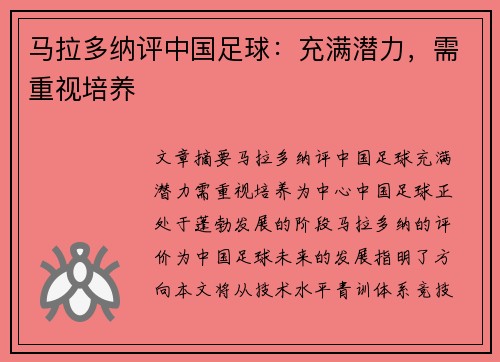 马拉多纳评中国足球：充满潜力，需重视培养

文章摘要马拉多纳评中国足球充满潜力需重视培养为中心中国足球正处于蓬勃发展的阶段马拉多纳的评价为中国足球未来的发展指明了方向本文将从技术水平青训体系竞技